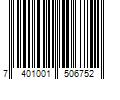 7 401001 506752